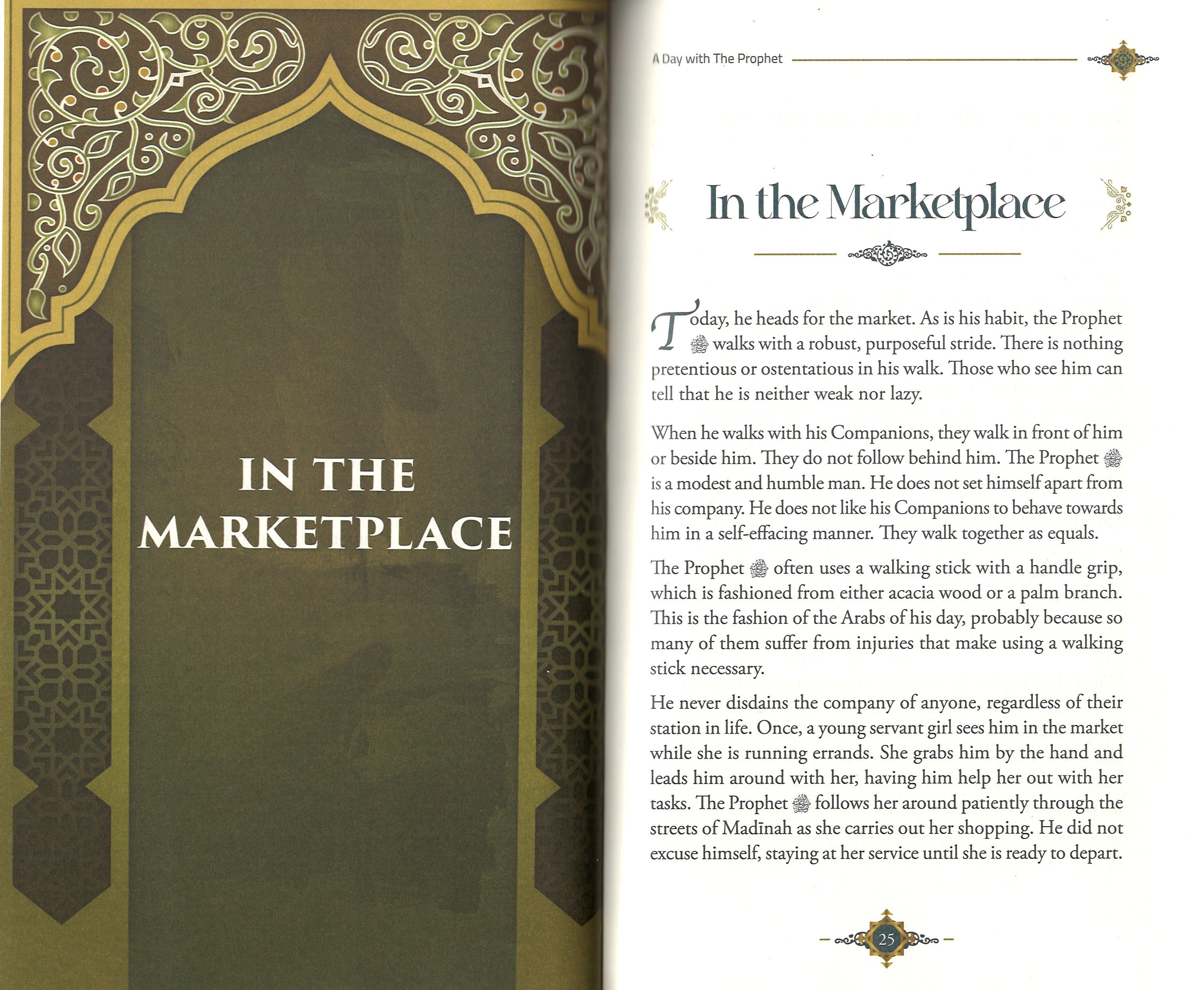 IN THE MARKETPLACE

A Day with The Prophet

In the Marketplace

Today, he heads for the market. As is his habit, the Prophet ﷺ walks with a robust, purposeful stride. There is nothing pretentious or ostentatious in his walk. Those who see him can tell that he is neither weak nor lazy.

When he walks with his Companions, they walk in front of him or beside him. They do not follow behind him. The Prophet ﷺ is a modest and humble man. He does not set himself apart from his company. He does not like his Companions to behave towards him in a self-effacing manner. They walk together as equals.

The Prophet ﷺ often uses a walking stick with a handle grip, which is fashioned from either acacia wood or a palm branch. This is the fashion of the Arabs of his day, probably because so many of them suffer from injuries that make using a walking stick necessary.

He never disdains the company of anyone, regardless of their station in life. Once, a young servant girl sees him in the market while she is running errands. She grabs him by the hand and leads him around with her, having him help her out with her tasks. The Prophet ﷺ follows her around patiently through the streets of Madīnah as she carries out her shopping. He did not excuse himself, staying at her service until she is ready to depart.

25